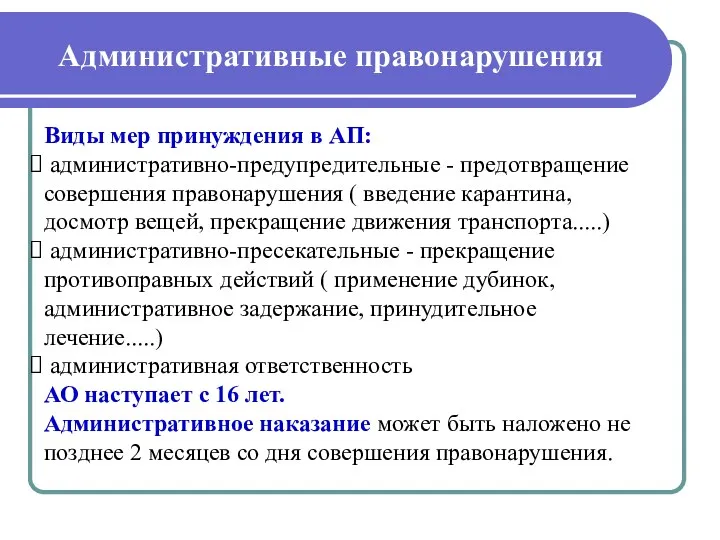 Административные правонарушения

Виды мер принуждения в АП:
 административно-предупредительные - предотвращение совершения правонарушения ( введение карантина, досмотр вещей, прекращение движения транспорта.....)
 административно-пресекательные - прекращение противоправных действий ( применение дубинок, административное задержание, принудительное лечение.....)
 административная ответственность
АО наступает с 16 лет.
Административное наказание может быть наложено не позднее 2 месяцев со дня совершения правонарушения.